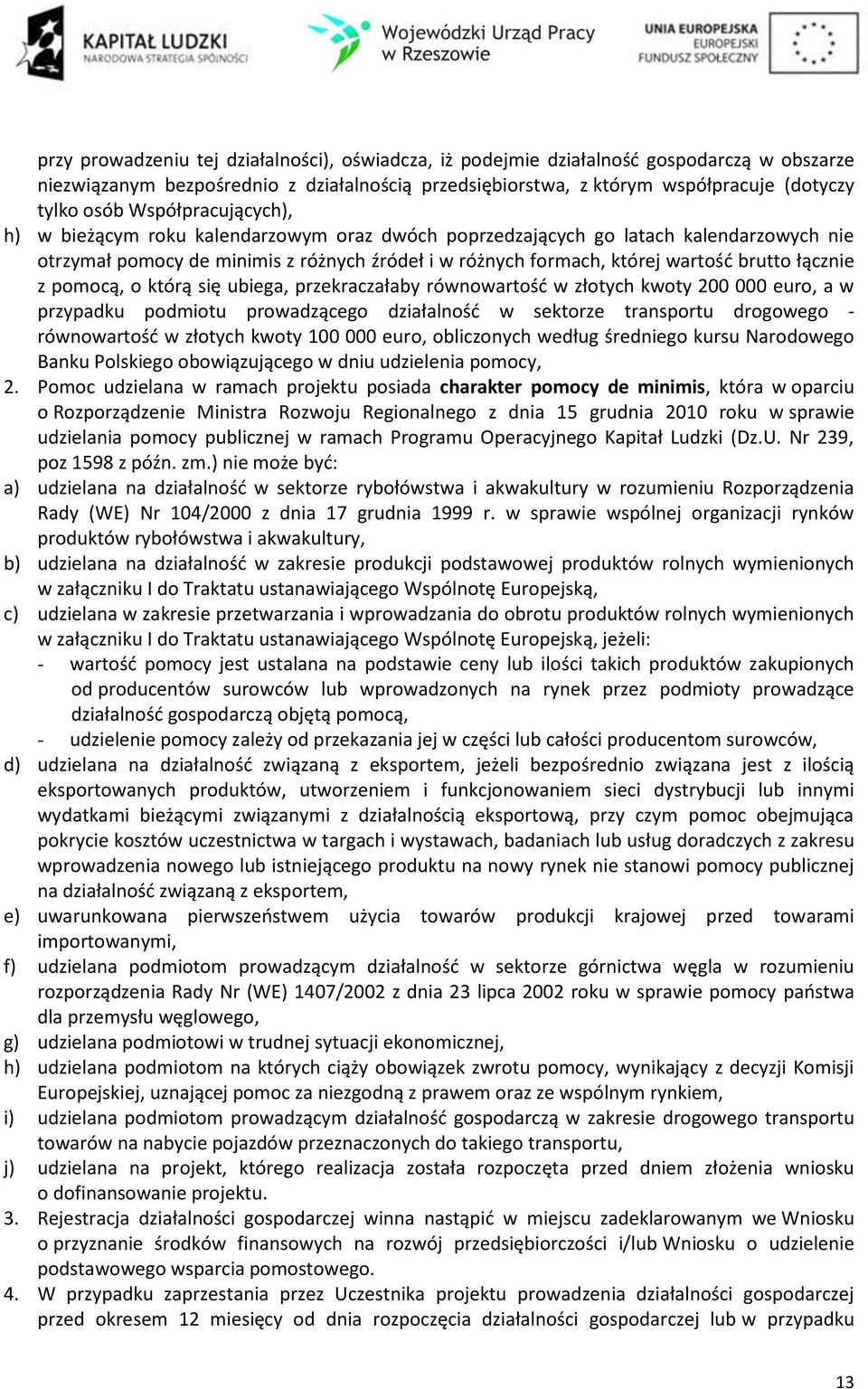 KAPITAŁ LUDZKI
NARODOWA STRATEGIA SPÓJNOŚCI

Wojewódzki Urząd Pracy w Rzeszowie

UNIA EUROPEJSKA
EUROPEJSKI FUNDUSZ SPOŁECZNY

przy prowadzeniu tej działalności), oświadcza, iż podejmie działalność gospodarczą w obszarze niezwiązanym bezpośrednio z działalnością przedsiębiorstwa, z którym współpracuje (dotyczy tylko osób Współpracujących),

h) w bieżącym roku kalendarzowym oraz dwóch poprzedzających go latach kalendarzowych nie otrzymał pomocy de minimis z różnych źródeł i w różnych formach, której wartość brutto łącznie z pomocą, o którą się ubiega, przekraczałaby równowartość w złotych kwoty 200 000 euro, a w przypadku podmiotu prowadzącego działalność w sektorze transportu drogowego - równowartość w złotych kwoty 100 000 euro, obliczonych według średniego kursu Narodowego Banku Polskiego obowiązującego w dniu udzielenia pomocy,

2. Pomoc udzielana w ramach projektu posiada charakter pomocy de minimis, która w oparciu o Rozporządzenie Ministra Rozwoju Regionalnego z dnia 15 grudnia 2010 roku w sprawie udzielania pomocy publicznej w ramach Programu Operacyjnego Kapitał Ludzki (Dz.U. Nr 239, poz 1598 z późn. zm.) nie może być:

a) udzielana na działalność w sektorze rybołówstwa i akwakultury w rozumieniu Rozporządzenia Rady (WE) Nr 104/2000 z dnia 17 grudnia 1999 r. w sprawie wspólnej organizacji rynków produktów rybołówstwa i akwakultury,

b) udzielana na działalność w zakresie produkcji podstawowej produktów rolnych wymienionych w załączniku I do Traktatu ustanawiającego Wspólnotę Europejską,

c) udzielana w zakresie przetwarzania i wprowadzania do obrotu produktów rolnych wymienionych w załączniku I do Traktatu ustanawiającego Wspólnotę Europejską, jeżeli:
- wartość pomocy jest ustalana na podstawie ceny lub ilości takich produktów zakupionych od producentów surowców lub wprowadzonych na rynek przez podmioty prowadzące działalność gospodarczą objętą pomocą,
- udzielenie pomocy zależy od przekazania jej w części lub całości producentom surowców,

d) udzielana na działalność związaną z eksportem, jeżeli bezpośrednio związana jest z ilością eksportowanych produktów, utworzeniem i funkcjonowaniem sieci dystrybucji lub innymi wydatkami bieżącymi związanymi z działalnością eksportową, przy czym pomoc obejmująca pokrycie kosztów uczestnictwa w targach i wystawach, badaniach lub usług doradczych z zakresu wprowadzenia nowego lub istniejącego produktu na nowy rynek nie stanowi pomocy publicznej na działalność związaną z eksportem,

e) uwarunkowana pierwszeństwem użycia towarów produkcji krajowej przed towarami importowanymi,

f) udzielana podmiotom prowadzącym działalność w sektorze górnictwa węgla w rozumieniu rozporządzenia Rady Nr (WE) 1407/2002 z dnia 23 lipca 2002 roku w sprawie pomocy państwa dla przemysłu węglowego,

g) udzielana podmiotowi w trudnej sytuacji ekonomicznej,

h) udzielana podmiotom na których ciąży obowiązek zwrotu pomocy, wynikający z decyzji Komisji Europejskiej, uznającej pomoc za niezgodną z prawem oraz ze wspólnym rynkiem,

i) udzielana podmiotom prowadzącym działalność gospodarczą w zakresie drogowego transportu towarów na nabycie pojazdów przeznaczonych do takiego transportu,

j) udzielana na projekt, którego realizacja została rozpoczęta przed dniem złożenia wniosku o dofinansowanie projektu.

3. Rejestracja działalności gospodarczej winna nastąpić w miejscu zadeklarowanym we Wniosku o przyznanie środków finansowych na rozwój przedsiębiorczości i/lub Wniosku o udzielenie podstawowego wsparcia pomostowego.

4. W przypadku zaprzestania przez Uczestnika projektu prowadzenia działalności gospodarczej przed okresem 12 miesięcy od dnia rozpoczęcia działalności gospodarczej lub w przypadku

13